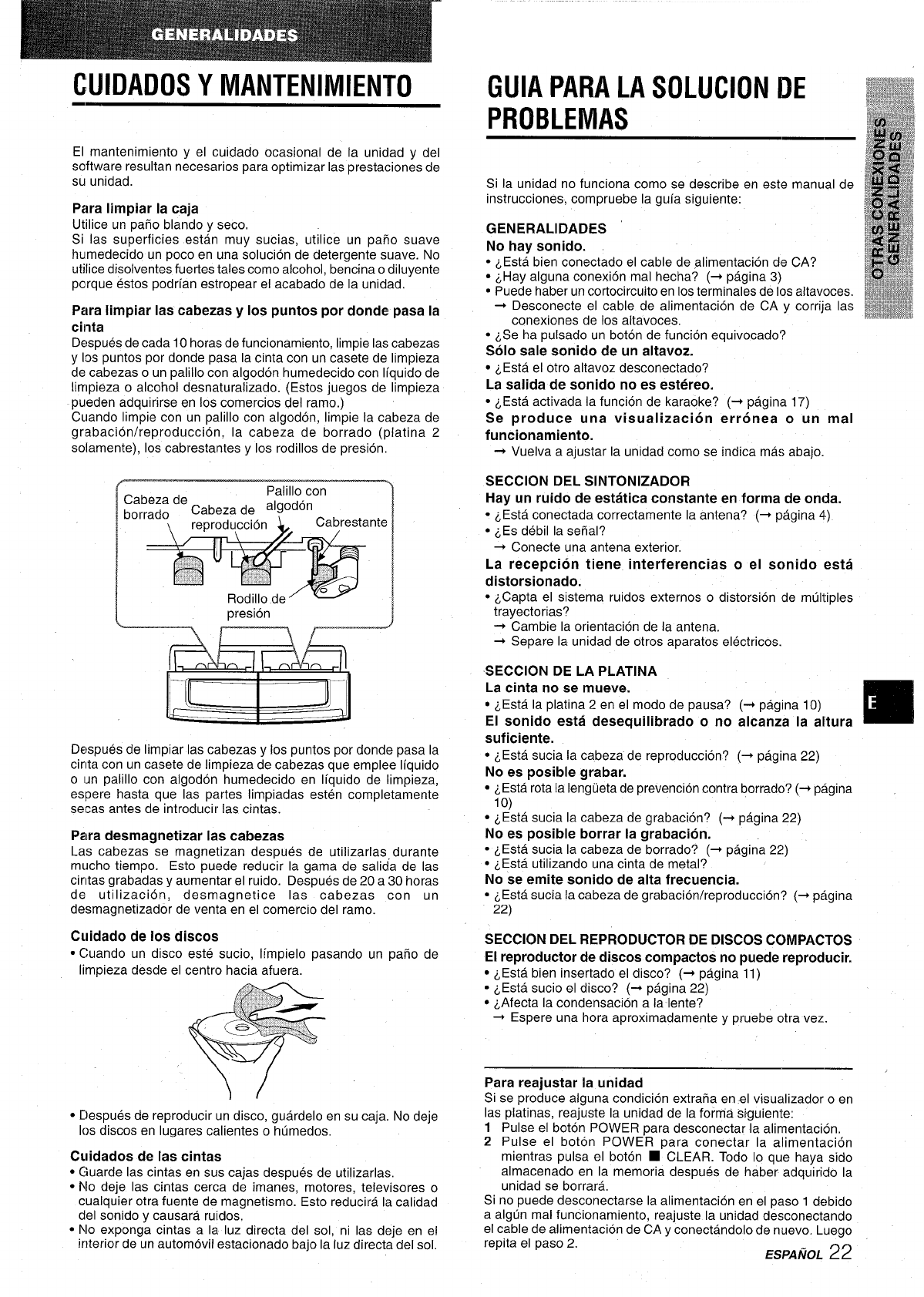 GENERALIDADES

CUIDADOS Y MANTENIMIENTO

El mantenimiento y el cuidado ocasional de la unidad y del software resultan necesarios para optimizar las prestaciones de su unidad.

Para limpiar la caja
Utilice un paño blando y seco.
Si las superficies están muy sucias, utilice un paño suave humedecido un poco en una solución de detergente suave. No utilice disolventes fuertes tales como alcohol, bencina o diluyente porque éstos podrían estropear el acabado de la unidad.

Para limpiar las cabezas y los puntos por donde pasa la cinta
Después de cada 10 horas de funcionamiento, limpie las cabezas y los puntos por donde pasa la cinta con un casete de limpieza de cabezas o un palillo con algodón humedecido con líquido de limpieza o alcohol desnaturalizado. (Estos juegos de limpieza pueden adquirirse en los comercios del ramo.)
Cuando limpie con un palillo con algodón, limpie la cabeza de grabación/reproducción, la cabeza de borrado (platina 2 solamente), los cabrestantes y los rodillos de presión.

Cabeza de borrado
Cabeza de reproducción
Palillo con algodón
Cabrestante
Rodillo de presión

Después de limpiar las cabezas y los puntos por donde pasa la cinta con un casete de limpieza de cabezas que emplee líquido o un palillo con algodón humedecido en líquido de limpieza, espere hasta que las partes limpiadas estén completamente secas antes de introducir las cintas.

Para desmagnetizar las cabezas
Las cabezas se magnetizan después de utilizarlas durante mucho tiempo. Esto puede reducir la gama de salida de las cintas grabadas y aumentar el ruido. Después de 20 a 30 horas de utilización, desmagnetice las cabezas con un desmagnetizador de venta en el comercio del ramo.

Cuidado de los discos
• Cuando un disco esté sucio, límpielo pasando un paño de limpieza desde el centro hacia afuera.

• Después de reproducir un disco, guárdelo en su caja. No deje los discos en lugares calientes o húmedos.

Cuidados de las cintas
• Guarde las cintas en sus cajas después de utilizarlas.
• No deje las cintas cerca de imanes, motores, televisores o cualquier otra fuente de magnetismo. Esto reducirá la calidad del sonido y causará ruidos.
• No exponga cintas a la luz directa del sol, ni las deje en el interior de un automóvil estacionado bajo la luz directa del sol.

GUIA PARA LA SOLUCION DE PROBLEMAS

Si la unidad no funciona como se describe en este manual de instrucciones, compruebe la guía siguiente:

GENERALIDADES
No hay sonido.
• ¿Está bien conectado el cable de alimentación de CA?
• ¿Hay alguna conexión mal hecha? (→ página 3)
• Puede haber un cortocircuito en los terminales de los altavoces.
→ Desconecte el cable de alimentación de CA y corrija las conexiones de los altavoces.
• ¿Se ha pulsado un botón de función equivocado?
Sólo sale sonido de un altavoz.
• ¿Está el otro altavoz desconectado?
La salida de sonido no es estéreo.
• ¿Está activada la función de karaoke? (→ página 17)
Se produce una visualización errónea o un mal funcionamiento.
→ Vuelva a ajustar la unidad como se indica más abajo.

SECCION DEL SINTONIZADOR
Hay un ruido de estática constante en forma de onda.
• ¿Está conectada correctamente la antena? (→ página 4)
• ¿Es débil la señal?
→ Conecte una antena exterior.
La recepción tiene interferencias o el sonido está distorsionado.
• ¿Capta el sistema ruidos externos o distorsión de múltiples trayectorias?
→ Cambie la orientación de la antena.
→ Separe la unidad de otros aparatos eléctricos.

SECCION DE LA PLATINA
La cinta no se mueve.
• ¿Está la platina 2 en el modo de pausa? (→ página 10)
El sonido está desequilibrado o no alcanza la altura suficiente.
• ¿Está sucia la cabeza de reproducción? (→ página 22)
No es posible grabar.
• ¿Está rota la lengüeta de prevención contra borrado? (→ página 10)
• ¿Está sucia la cabeza de grabación? (→ página 22)
No es posible borrar la grabación.
• ¿Está sucia la cabeza de borrado? (→ página 22)
• ¿Está utilizando una cinta de metal?
No se emite sonido de alta frecuencia.
• ¿Está sucia la cabeza de grabación/reproducción? (→ página 22)

SECCION DEL REPRODUCTOR DE DISCOS COMPACTOS
El reproductor de discos compactos no puede reproducir.
• ¿Está bien insertado el disco? (→ página 11)
• ¿Está sucio el disco? (→ página 22)
• ¿Afecta la condensación a la lente?
→ Espere una hora aproximadamente y pruebe otra vez.

Para reajustar la unidad
Si se produce alguna condición extraña en el visualizador o en las platinas, reajuste la unidad de la forma siguiente:
1 Pulse el botón POWER para desconectar la alimentación.
2 Pulse el botón POWER para conectar la alimentación mientras pulsa el botón ■ CLEAR. Todo lo que haya sido almacenado en la memoria después de haber adquirido la unidad se borrará.
Si no puede desconectarse la alimentación en el paso 1 debido a algún mal funcionamiento, reajuste la unidad desconectando el cable de alimentación de CA y conectándolo de nuevo. Luego repita el paso 2.

OTRAS CONEXIONES GENERALIDADES

E

ESPAÑOL 22